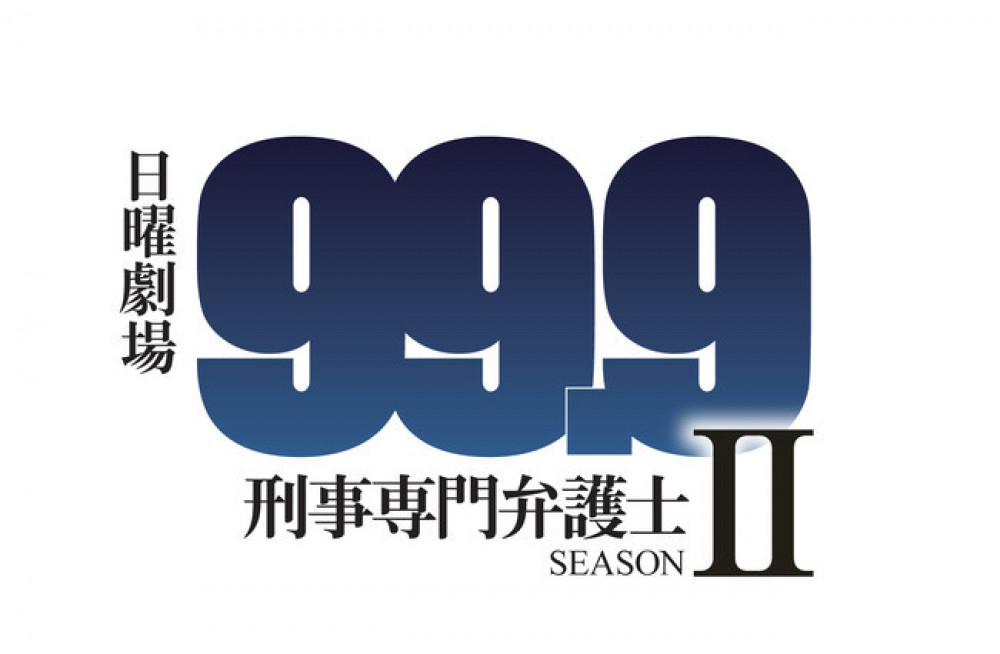 日曜劇場

99.9

刑事専門弁護士

SEASON II